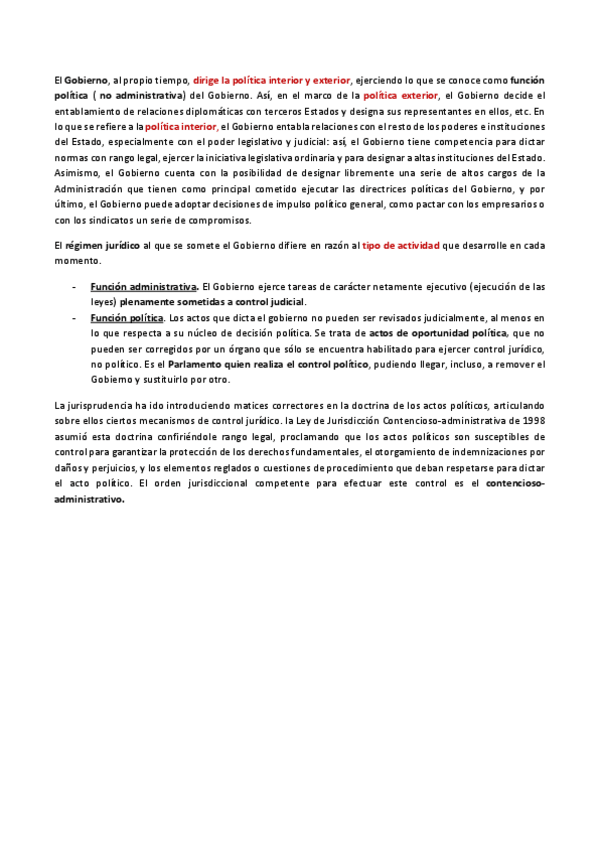 El Gobierno, al propio tiempo, dirige la política interior y exterior, ejerciendo lo que se conoce como función política ( no administrativa) del Gobierno. Así, en el marco de la política exterior, el Gobierno decide el entablamiento de relaciones diplomáticas con terceros Estados y designa sus representantes en ellos, etc. En lo que se refiere a la política interior, el Gobierno entabla relaciones con el resto de los poderes e instituciones del Estado, especialmente con el poder legislativo y judicial: así, el Gobierno tiene competencia para dictar normas con rango legal, ejercer la iniciativa legislativa ordinaria y para designar a altas instituciones del Estado. Asimismo, el Gobierno cuenta con la posibilidad de designar libremente una serie de altos cargos de la Administración que tienen como principal cometido ejecutar las directrices políticas del Gobierno, y por último, el Gobierno puede adoptar decisiones de impulso político general, como pactar con los empresarios o con los sindicatos un serie de compromisos.

El régimen jurídico al que se somete el Gobierno difiere en razón al tipo de actividad que desarrolle en cada momento.

- Función administrativa. El Gobierno ejerce tareas de carácter netamente ejecutivo (ejecución de las leyes) plenamente sometidas a control judicial.
- Función política. Los actos que dicta el gobierno no pueden ser revisados judicialmente, al menos en lo que respecta a su núcleo de decisión política. Se trata de actos de oportunidad política, que no pueden ser corregidos por un órgano que sólo se encuentra habilitado para ejercer control jurídico, no político. Es el Parlamento quien realiza el control político, pudiendo llegar, incluso, a remover el Gobierno y sustituirlo por otro.

La jurisprudencia ha ido introduciendo matices correctores en la doctrina de los actos políticos, articulando sobre ellos ciertos mecanismos de control jurídico. la Ley de Jurisdicción Contencioso-administrativa de 1998 asumió esta doctrina confiriéndole rango legal, proclamando que los actos políticos son susceptibles de control para garantizar la protección de los derechos fundamentales, el otorgamiento de indemnizaciones por daños y perjuicios, y los elementos reglados o cuestiones de procedimiento que deban respetarse para dictar el acto político. El orden jurisdiccional competente para efectuar este control es el contencioso-administrativo.